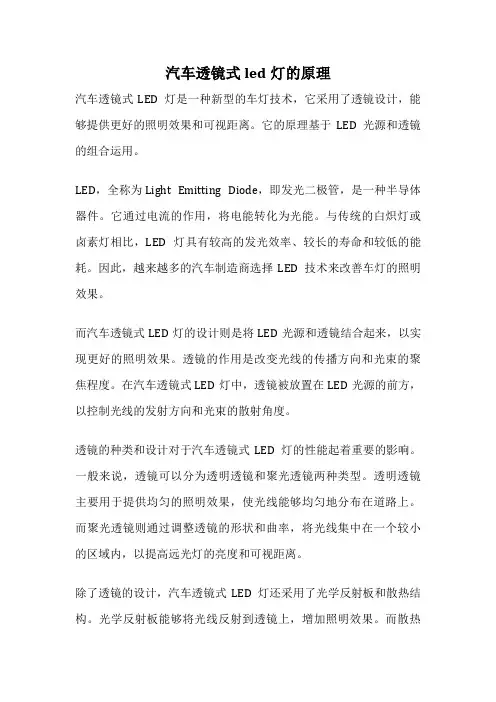 汽车透镜式 led 灯的原理

汽车透镜式 LED 灯是一种新型的车灯技术，它采用了透镜设计，能够提供更好的照明效果和可视距离。它的原理基于 LED 光源和透镜的组合运用。

LED，全称为 Light Emitting Diode，即发光二极管，是一种半导体器件。它通过电流的作用，将电能转化为光能。与传统的白炽灯或卤素灯相比，LED 灯具有较高的发光效率、较长的寿命和较低的能耗。因此，越来越多的汽车制造商选择 LED 技术来改善车灯的照明效果。

而汽车透镜式 LED 灯的设计则是将 LED 光源和透镜结合起来，以实现更好的照明效果。透镜的作用是改变光线的传播方向和光束的聚焦程度。在汽车透镜式 LED 灯中，透镜被放置在 LED 光源的前方，以控制光线的发射方向和光束的散射角度。

透镜的种类和设计对于汽车透镜式 LED 灯的性能起着重要的影响。一般来说，透镜可以分为透明透镜和聚光透镜两种类型。透明透镜主要用于提供均匀的照明效果，使光线能够均匀地分布在道路上。而聚光透镜则通过调整透镜的形状和曲率，将光线集中在一个较小的区域内，以提高远光灯的亮度和可视距离。

除了透镜的设计，汽车透镜式 LED 灯还采用了光学反射板和散热结构。光学反射板能够将光线反射到透镜上，增加照明效果。而散热